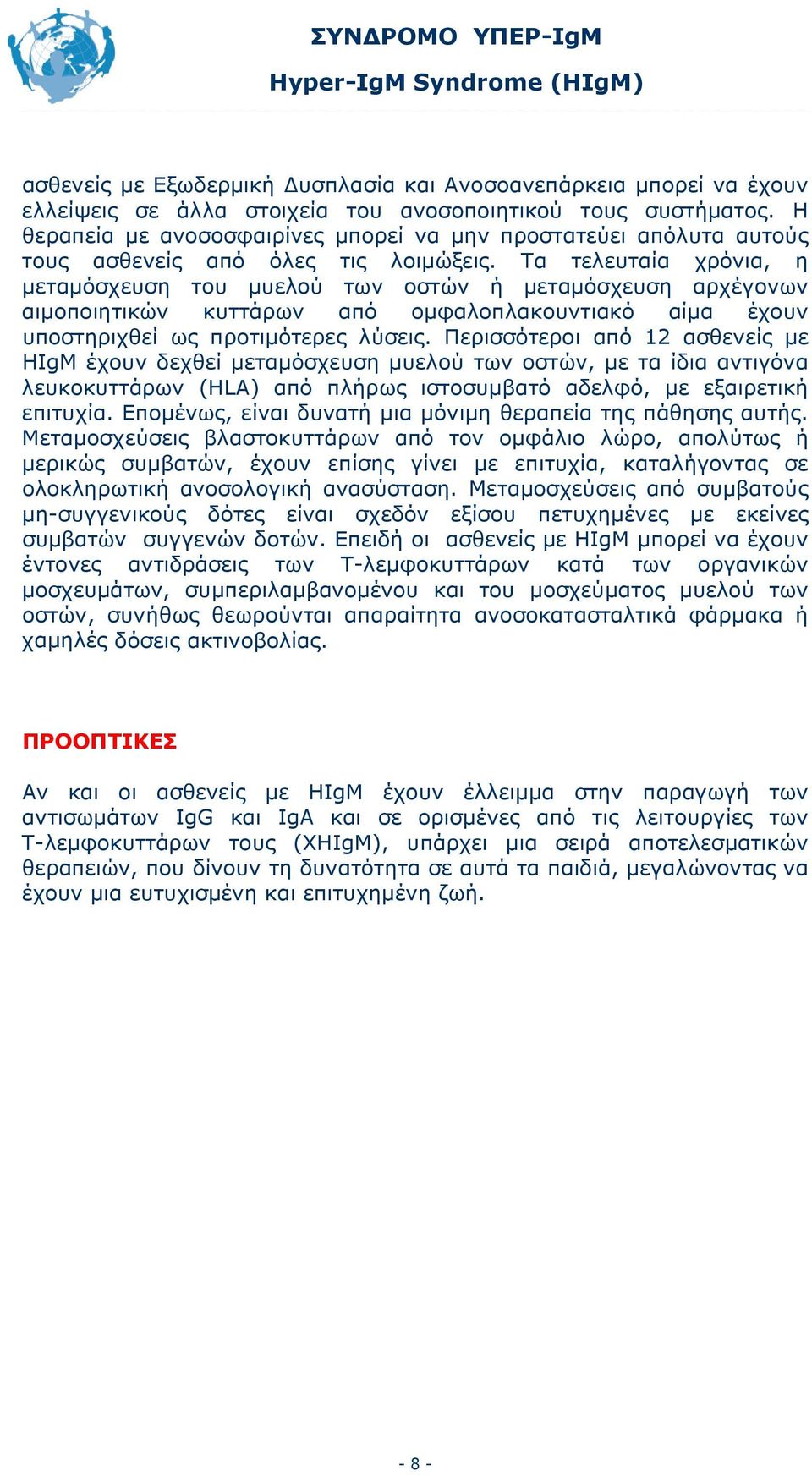 ΣΥΝΔΡΟΜΟ ΥΠΕΡ-IgM
Hyper-IgM Syndrome (HIgM)

ασθενείς με Εξωδερμική Δυσπλασία και Ανοσοανεπάρκεια μπορεί να έχουν ελλείψεις σε άλλα στοιχεία του ανοσοποιητικού τους συστήματος. Η θεραπεία με ανοσοσφαιρίνες μπορεί να μην προστατεύει απόλυτα αυτούς τους ασθενείς από όλες τις λοιμώξεις. Τα τελευταία χρόνια, η μεταμόσχευση του μυελού των οστών ή μεταμόσχευση αρχέγονων αιμοποιητικών κυττάρων από ομφαλοπλακουντιακό αίμα έχουν υποστηριχθεί ως προτιμότερες λύσεις. Περισσότεροι από 12 ασθενείς με HIgM έχουν δεχθεί μεταμόσχευση μυελού των οστών, με τα ίδια αντιγόνα λευκοκυττάρων (HLA) από πλήρως ιστοσυμβατό αδελφό, με εξαιρετική επιτυχία. Επομένως, είναι δυνατή μια μόνιμη θεραπεία της πάθησης αυτής. Μεταμοσχεύσεις βλαστοκυττάρων από τον ομφάλιο λώρο, απολύτως ή μερικώς συμβατών, έχουν επίσης γίνει με επιτυχία, καταλήγοντας σε ολοκληρωτική ανοσολογική ανασύσταση. Μεταμοσχεύσεις από συμβατούς μη-συγγενικούς δότες είναι σχεδόν εξίσου πετυχημένες με εκείνες συμβατών συγγενών δοτών. Επειδή οι ασθενείς με HIgM μπορεί να έχουν έντονες αντιδράσεις των Τ-λεμφοκυττάρων κατά των οργανικών μοσχευμάτων, συμπεριλαμβανομένου και του μοσχεύματος μυελού των οστών, συνήθως θεωρούνται απαραίτητα ανοσοκατασταλτικά φάρμακα ή χαμηλές δόσεις ακτινοβολίας.

ΠΡΟΟΠΤΙΚΕΣ

Αν και οι ασθενείς με HIgM έχουν έλλειμμα στην παραγωγή των αντισωμάτων IgG και IgA και σε ορισμένες από τις λειτουργίες των Τ-λεμφοκυττάρων τους (XHIgM), υπάρχει μια σειρά αποτελεσματικών θεραπειών, που δίνουν τη δυνατότητα σε αυτά τα παιδιά, μεγαλώνοντας να έχουν μια ευτυχισμένη και επιτυχημένη ζωή.

- 8 -